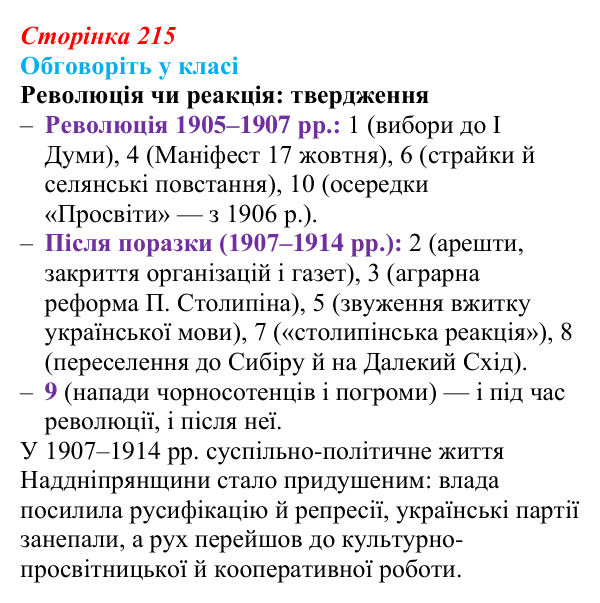 Сторінка 215
Обговоріть у класі
Революція чи реакція: твердження
- Революція 1905–1907 рр.: 1 (вибори до I Думи), 4 (Маніфест 17 жовтня), 6 (страйки й селянські повстання), 10 (осередки «Просвіти» — з 1906 р.).
- Після поразки (1907–1914 рр.): 2 (арешти, закриття організацій і газет), 3 (аграрна реформа П. Столипіна), 5 (звуження вжитку української мови), 7 («столипінська реакція»), 8 (переселення до Сибіру й на Далекий Схід).
- 9 (напади чорносотенців і погроми) — і під час революції, і після неї.

У 1907–1914 рр. суспільно-політичне життя Наддніпрянщини стало придушеним: влада посилила русифікацію й репресії, українські партії занепали, а рух перейшов до культурно-просвітницької й кооперативної роботи.